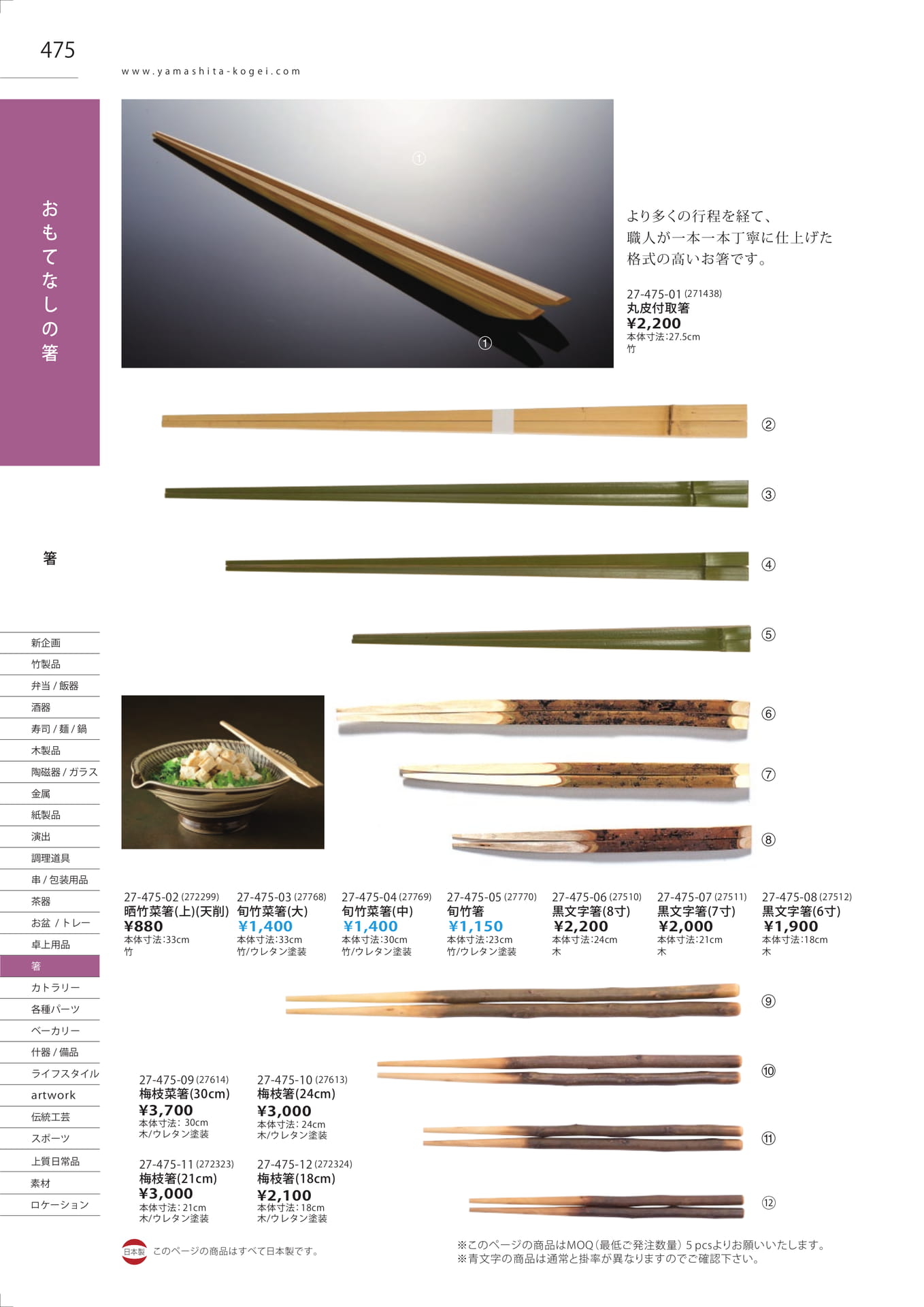 475

www.yamashita-kogei.com

おもてなしの箸

箸

新企画
竹製品
弁当 / 飯器
酒器
寿司 / 麺 / 鍋
木製品
陶磁器 / ガラス
金属
紙製品
演出
調理道具
串 / 包装用品
茶器
お盆 / トレー
卓上用品
箸
カトラリー
各種パーツ
ベーカリー
什器 / 備品
ライフスタイル
artwork
伝統工芸
スポーツ
上質日常品
素材
ロケーション

①
①

より多くの行程を経て、
職人が一本一本丁寧に仕上げた
格式の高いお箸です。

27-475-01 (271438)
丸皮付取箸
¥2,200
本体寸法:27.5cm
竹

②
③
④
⑤
⑥
⑦
⑧

27-475-02 (272299)
晒竹菜箸(上)(天削)
¥880
本体寸法:33cm
竹

27-475-03 (27768)
旬竹菜箸(大)
¥1,400
本体寸法:33cm
竹/ウレタン塗装

27-475-04 (27769)
旬竹菜箸(中)
¥1,400
本体寸法:30cm
竹/ウレタン塗装

27-475-05 (27770)
旬竹箸
¥1,150
本体寸法:23cm
竹/ウレタン塗装

27-475-06 (27510)
黒文字箸(8寸)
¥2,200
本体寸法:24cm
木

27-475-07 (27511)
黒文字箸(7寸)
¥2,000
本体寸法:21cm
木

27-475-08 (27512)
黒文字箸(6寸)
¥1,900
本体寸法:18cm
木

⑨
⑩
⑪
⑫

27-475-09 (27614)
梅枝菜箸(30cm)
¥3,700
本体寸法: 30cm
木/ウレタン塗装

27-475-10 (27613)
梅枝箸(24cm)
¥3,000
本体寸法: 24cm
木/ウレタン塗装

27-475-11 (272323)
梅枝箸(21cm)
¥3,000
本体寸法: 21cm
木/ウレタン塗装

27-475-12 (272324)
梅枝箸(18cm)
¥2,100
本体寸法: 18cm
木/ウレタン塗装

日本製 このページの商品はすべて日本製です。

※このページの商品はMOQ（最低ご発注数量）5 pcsよりお願いいたします。
※青文字の商品は通常と掛率が異なりますのでご確認下さい。